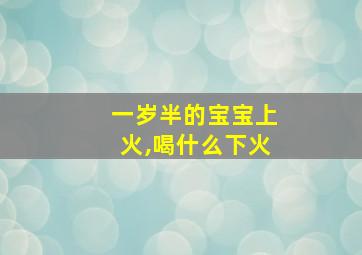 一岁半的宝宝上火,喝什么下火